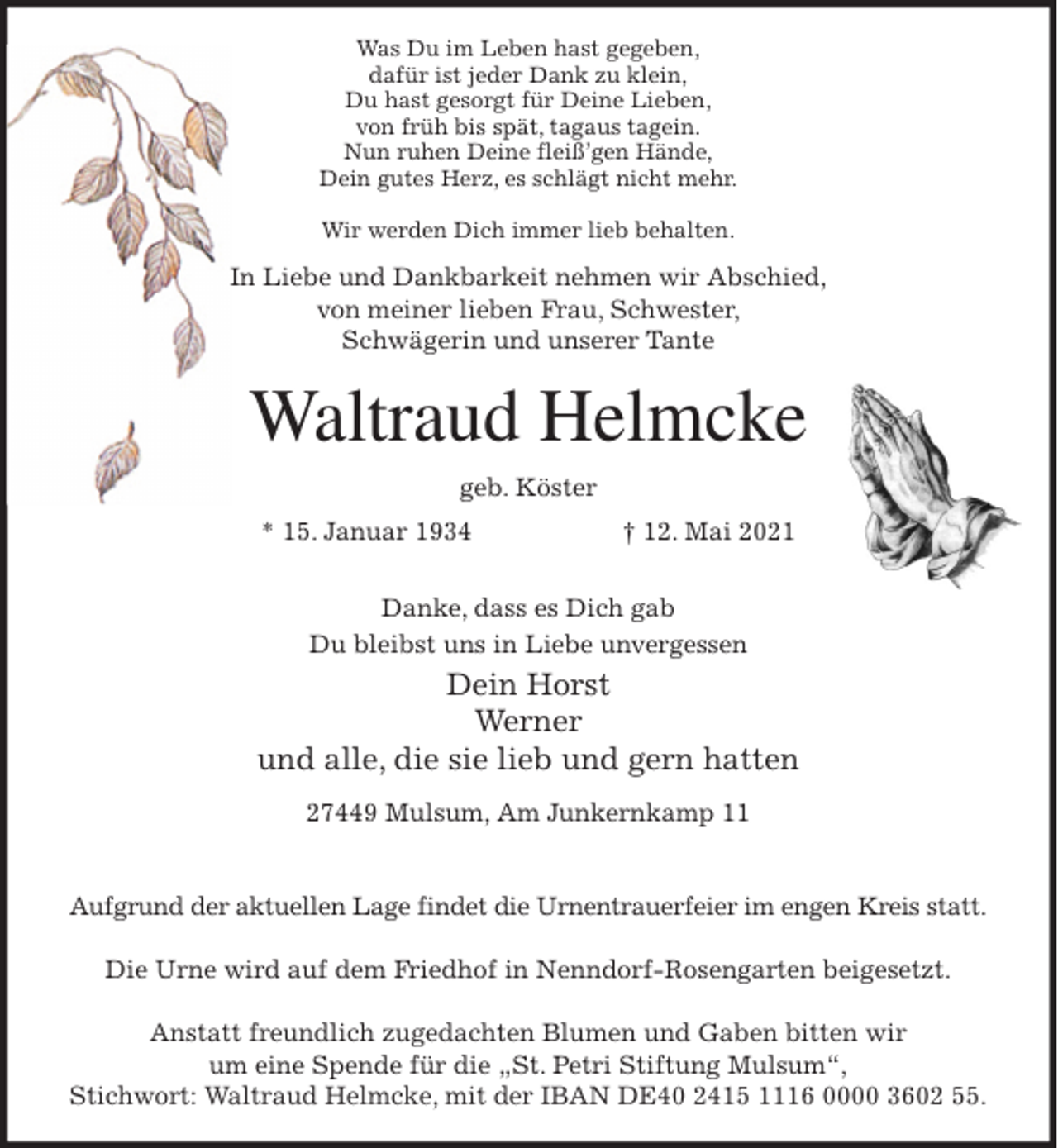 Was Du im Leben hast gegeben,
dafür ist jeder Dank zu klein,
Du hast gesorgt für Deine Lieben,
von früh bis spät, tagaus tagein.
Nun ruhen Deine fleiß'gen Hände,
Dein gutes Herz, es schlägt nicht mehr.

Wir werden Dich immer lieb behalten.

In Liebe und Dankbarkeit nehmen wir Abschied,
von meiner lieben Frau, Schwester,
Schwägerin und unserer Tante

Waltraud Helmcke

geb. Köster

* 15. Januar 1934 † 12. Mai 2021

Danke, dass es Dich gab
Du bleibst uns in Liebe unvergessen

Dein Horst
Werner
und alle, die sie lieb und gern hatten

27449 Mulsum, Am Junkernkamp 11

Aufgrund der aktuellen Lage findet die Urnentrauerfeier im engen Kreis statt.

Die Urne wird auf dem Friedhof in Nenndorf-Rosengarten beigesetzt.

Anstatt freundlich zugedachten Blumen und Gaben bitten wir um eine Spende für die „St. Petri Stiftung Mulsum“, Stichwort: Waltraud Helmcke, mit der IBAN DE40 2415 1116 0000 3602 55.